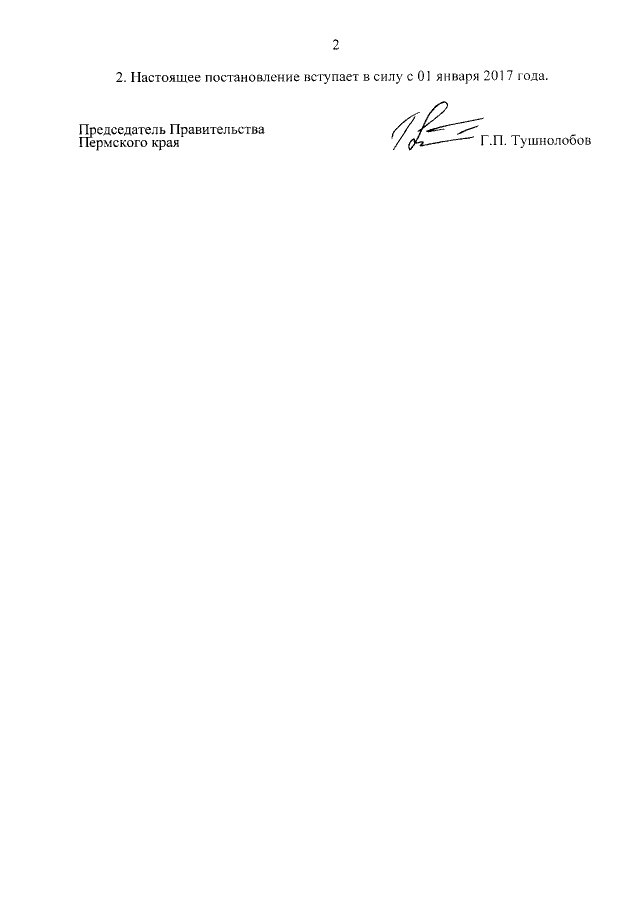 2

2. Настоящее постановление вступает в силу с 01 января 2017 года.

Председатель Правительства
Пермского края

Г.П. Тушнолобов